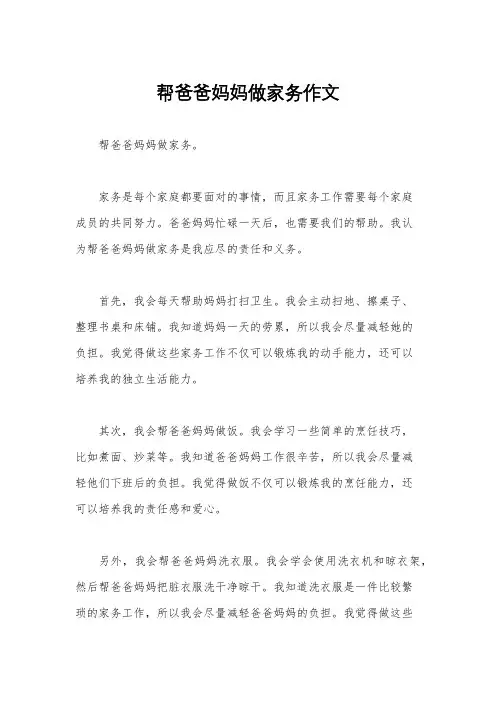 帮爸爸妈妈做家务作文

帮爸爸妈妈做家务。

家务是每个家庭都要面对的事情，而且家务工作需要每个家庭成员的共同努力。爸爸妈妈忙碌一天后，也需要我们的帮助。我认为帮爸爸妈妈做家务是我应尽的责任和义务。

首先，我会每天帮助妈妈打扫卫生。我会主动扫地、擦桌子、整理书桌和床铺。我知道妈妈一天的劳累，所以我会尽量减轻她的负担。我觉得做这些家务工作不仅可以锻炼我的动手能力，还可以培养我的独立生活能力。

其次，我会帮爸爸妈妈做饭。我会学习一些简单的烹饪技巧，比如煮面、炒菜等。我知道爸爸妈妈工作很辛苦，所以我会尽量减轻他们下班后的负担。我觉得做饭不仅可以锻炼我的烹饪能力，还可以培养我的责任感和爱心。

另外，我会帮爸爸妈妈洗衣服。我会学会使用洗衣机和晾衣架，然后帮爸爸妈妈把脏衣服洗干净晾干。我知道洗衣服是一件比较繁琐的家务工作，所以我会尽量减轻爸爸妈妈的负担。我觉得做这些